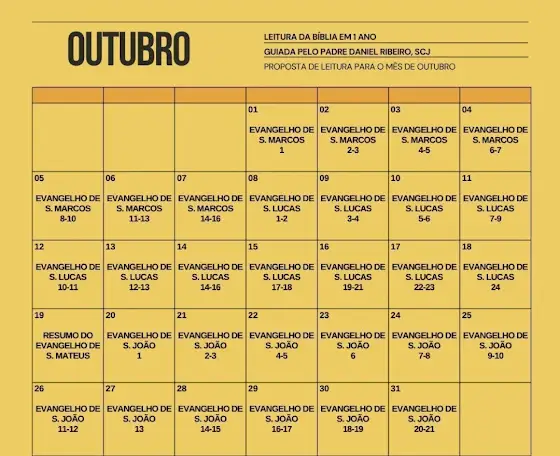 OUTUBRO

LEITURA DA BÍBLIA EM 1 ANO
GUIADA PELO PADRE DANIEL RIBEIRO, SCJ
PROPOSTA DE LEITURA PARA O MÊS DE OUTUBRO

| | | | | | | |
|---|---|---|---|---|---|---|
| | | | 01 EVANGELHO DE S. MARCOS 1 | 02 EVANGELHO DE S. MARCOS 2-3 | 03 EVANGELHO DE S. MARCOS 4-5 | 04 EVANGELHO DE S. MARCOS 6-7 |
| 05 EVANGELHO DE S. MARCOS 8-10 | 06 EVANGELHO DE S. MARCOS 11-13 | 07 EVANGELHO DE S. MARCOS 14-16 | 08 EVANGELHO DE S. LUCAS 1-2 | 09 EVANGELHO DE S. LUCAS 3-4 | 10 EVANGELHO DE S. LUCAS 5-6 | 11 EVANGELHO DE S. LUCAS 7-9 |
| 12 EVANGELHO DE S. LUCAS 10-11 | 13 EVANGELHO DE S. LUCAS 12-13 | 14 EVANGELHO DE S. LUCAS 14-16 | 15 EVANGELHO DE S. LUCAS 17-18 | 16 EVANGELHO DE S. LUCAS 19-21 | 17 EVANGELHO DE S. LUCAS 22-23 | 18 EVANGELHO DE S. LUCAS 24 |
| 19 RESUMO DO EVANGELHO DE S. MATEUS | 20 EVANGELHO DE S. JOÃO 1 | 21 EVANGELHO DE S. JOÃO 2-3 | 22 EVANGELHO DE S. JOÃO 4-5 | 23 EVANGELHO DE S. JOÃO 6 | 24 EVANGELHO DE S. JOÃO 7-8 | 25 EVANGELHO DE S. JOÃO 9-10 |
| 26 EVANGELHO DE S. JOÃO 11-12 | 27 EVANGELHO DE S. JOÃO 13 | 28 EVANGELHO DE S. JOÃO 14-15 | 29 EVANGELHO DE S. JOÃO 16-17 | 30 EVANGELHO DE S. JOÃO 18-19 | 31 EVANGELHO DE S. JOÃO 20-21 | |